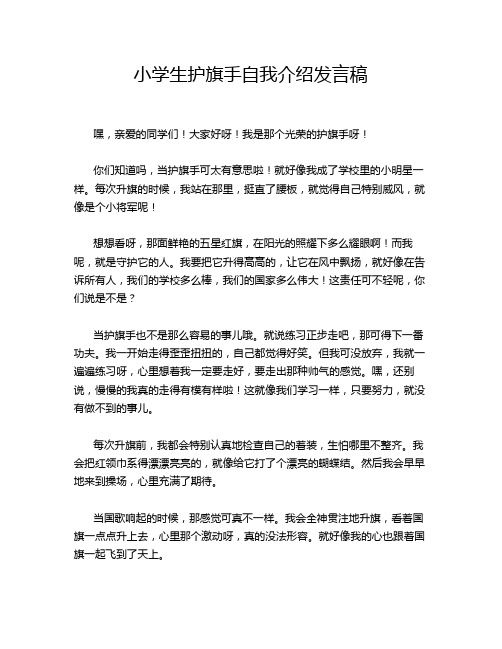 小学生护旗手自我介绍发言稿

嘿，亲爱的同学们！大家好呀！我是那个光荣的护旗手呀！

你们知道吗，当护旗手可太有意思啦！就好像我成了学校里的小明星一样。每次升旗的时候，我站在那里，挺直了腰板，就觉得自己特别威风，就像是个小将军呢！

想想看呀，那面鲜艳的五星红旗，在阳光的照耀下多么耀眼啊！而我呢，就是守护它的人。我要把它升得高高的，让它在风中飘扬，就好像在告诉所有人，我们的学校多么棒，我们的国家多么伟大！这责任可不轻呢，你们说是不是？

当护旗手也不是那么容易的事儿哦。就说练习正步走吧，那可得下一番功夫。我一开始走得歪歪扭扭的，自己都觉得好笑。但我可没放弃，我就一遍遍练习呀，心里想着我一定要走好，要走出那种帅气的感觉。嘿，还别说，慢慢的我真的走得有模有样啦！这就像我们学习一样，只要努力，就没有做不到的事儿。

每次升旗前，我都会特别认真地检查自己的着装，生怕哪里不整齐。我会把红领巾系得漂漂亮亮的，就像给它打了个漂亮的蝴蝶结。然后我会早早地来到操场，心里充满了期待。

当国歌响起的时候，那感觉可真不一样。我会全神贯注地升旗，看着国旗一点点升上去，心里那个激动呀，真的没法形容。就好像我的心也跟着国旗一起飞到了天上。